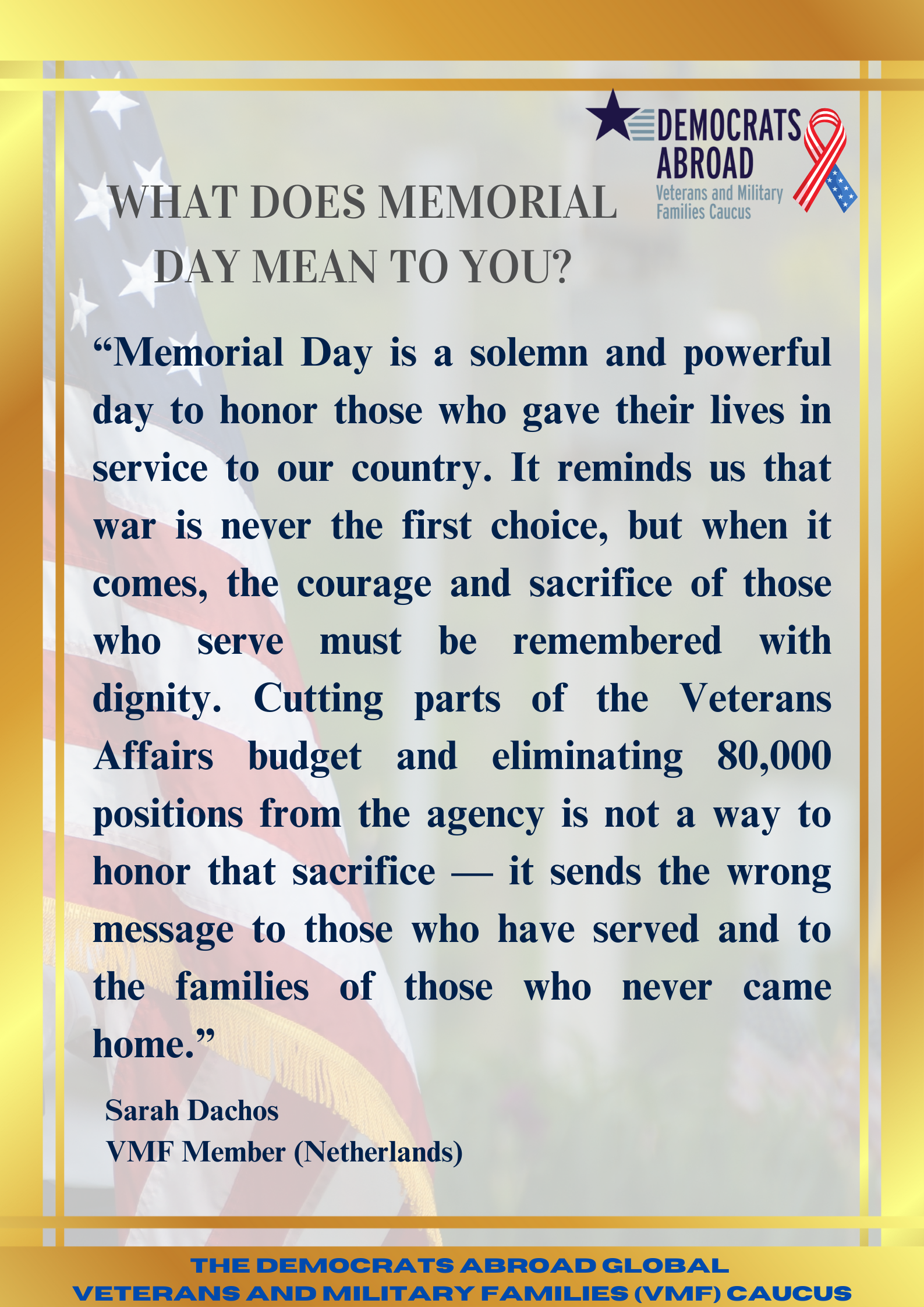 DEMOCRATS ABROAD
Veterans and Military Families Caucus

WHAT DOES MEMORIAL DAY MEAN TO YOU?

“Memorial Day is a solemn and powerful day to honor those who gave their lives in service to our country. It reminds us that war is never the first choice, but when it comes, the courage and sacrifice of those who serve must be remembered with dignity. Cutting parts of the Veterans Affairs budget and eliminating 80,000 positions from the agency is not a way to honor that sacrifice — it sends the wrong message to those who have served and to the families of those who never came home.”

Sarah Dachos
VMF Member (Netherlands)

THE DEMOCRATS ABROAD GLOBAL
VETERANS AND MILITARY FAMILIES (VMF) CAUCUS